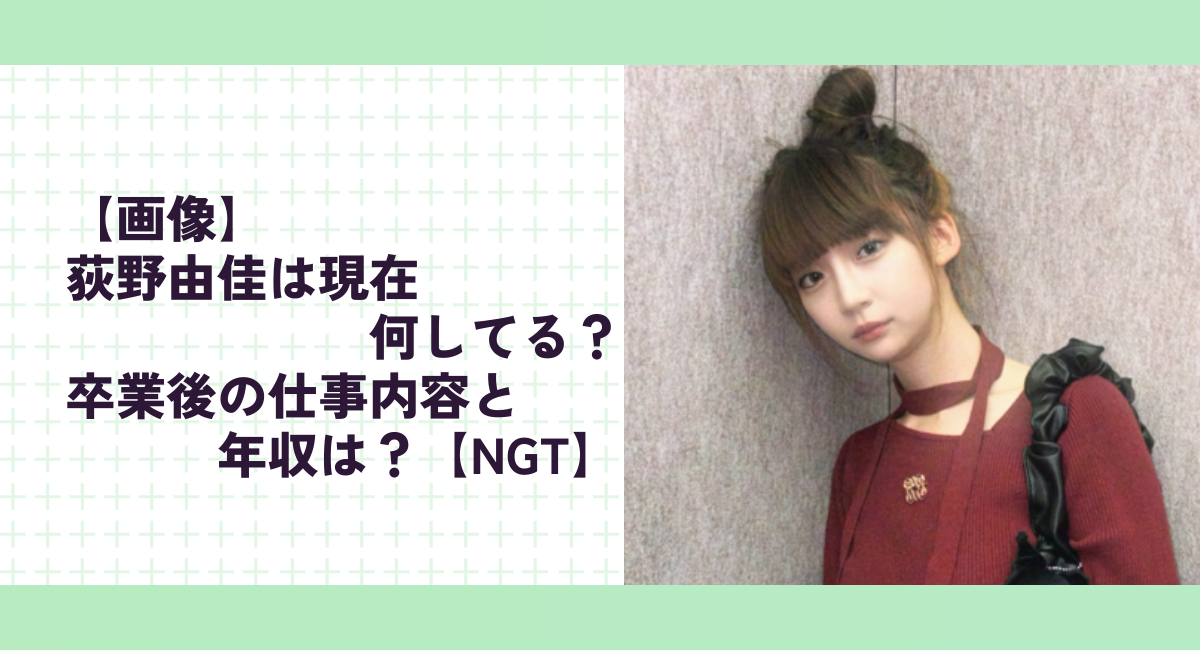 【画像】
荻野由佳は現在
何してる？
卒業後の仕事内容と
年収は？【NGT】